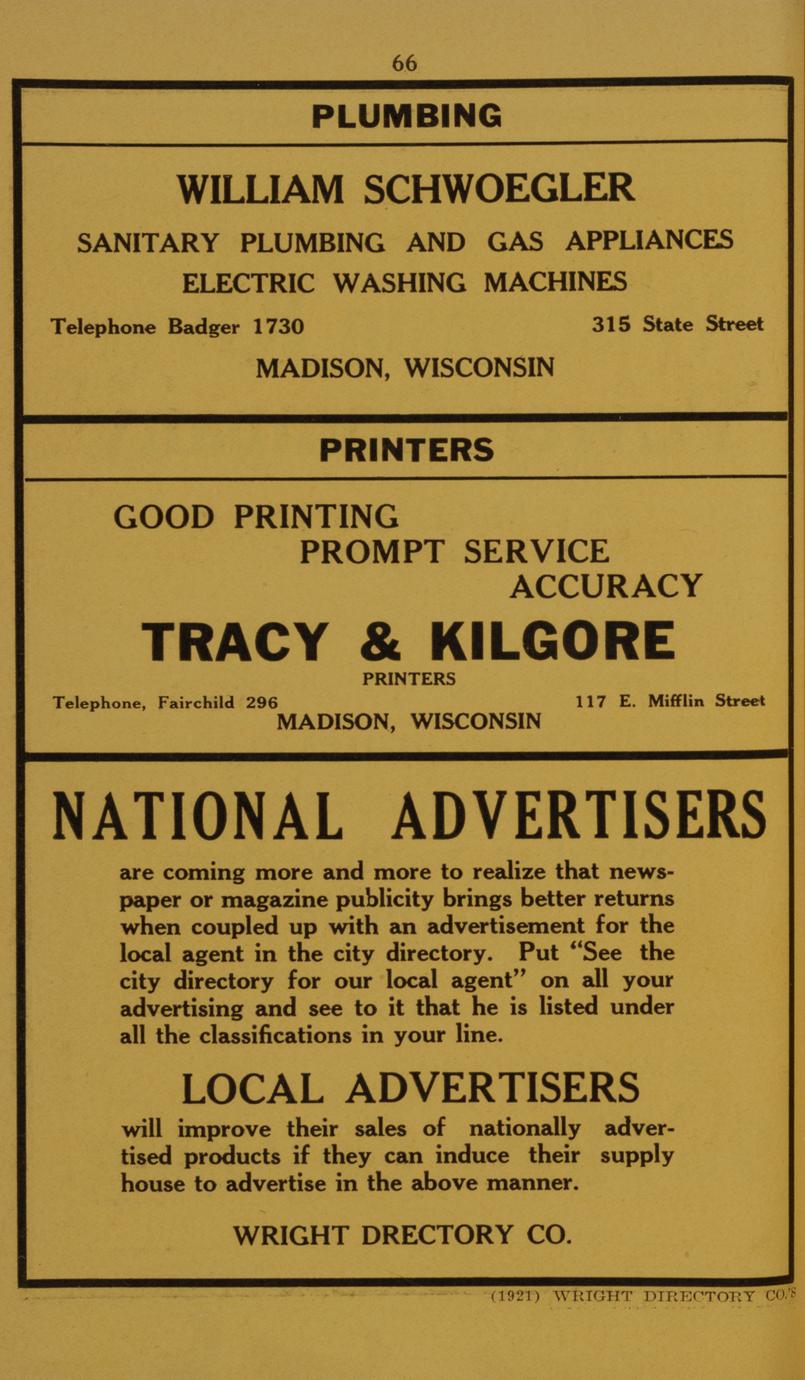 66

PLUMBING

WILLIAM SCHWOEGLER

SANITARY PLUMBING AND GAS APPLIANCES

ELECTRIC WASHING MACHINES

Telephone Badger 1730

315 State Street

MADISON, WISCONSIN

PRINTERS

GOOD PRINTING
PROMPT SERVICE
ACCURACY

TRACY & KILGORE

PRINTERS

Telephone, Fairchild 296

117 E. Mifflin Street

MADISON, WISCONSIN

NATIONAL ADVERTISERS

are coming more and more to realize that newspaper or magazine publicity brings better returns when coupled up with an advertisement for the local agent in the city directory. Put "See the city directory for our local agent" on all your advertising and see to it that he is listed under all the classifications in your line.

LOCAL ADVERTISERS

will improve their sales of nationally advertised products if they can induce their supply house to advertise in the above manner.

WRIGHT DRECTORY CO.

(1921) WRIGHT DIRECTORY CO.'S